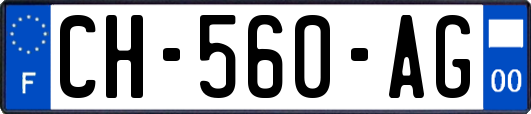 F
CH-560-AG
00